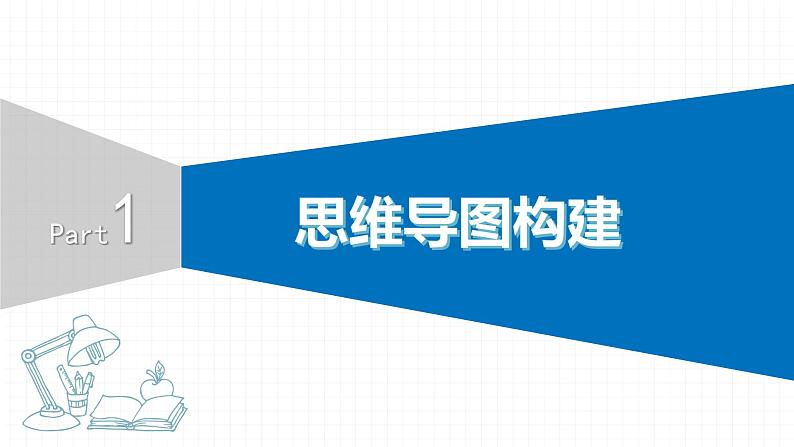 Part 1

思维导图构建